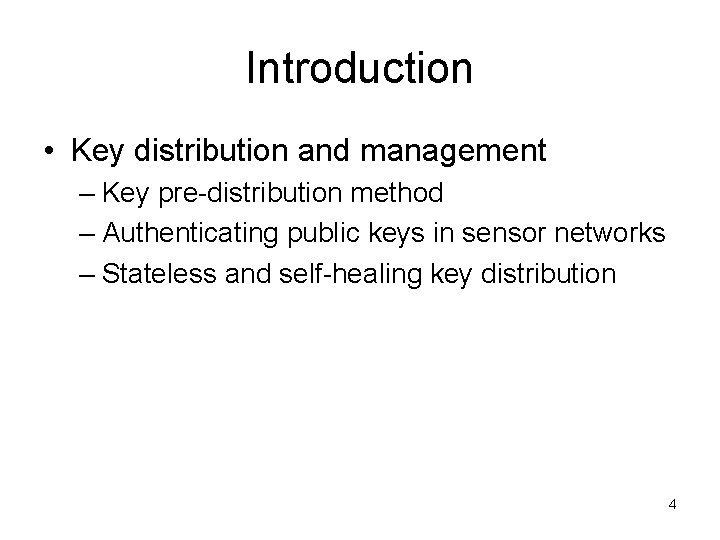 Introduction

• Key distribution and management
– Key pre-distribution method
– Authenticating public keys in sensor networks
– Stateless and self-healing key distribution

4